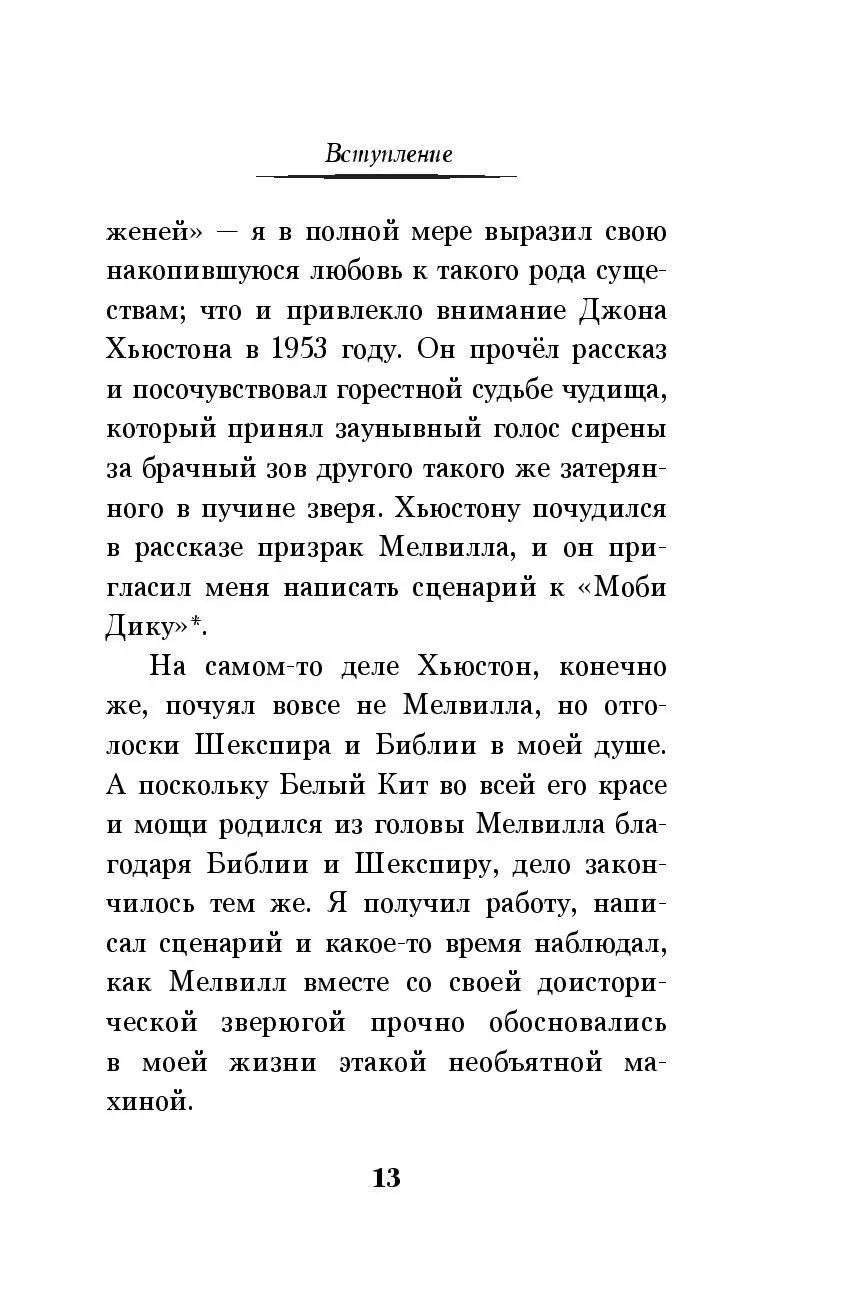 Вступление

женей» — я в полной мере выразил свою накопившуюся любовь к такого рода существам; что и привлекло внимание Джона Хьюстона в 1953 году. Он прочёл рассказ и посочувствовал горестной судьбе чудища, который принял заунывный голос сирены за брачный зов другого такого же затерянного в пучине зверя. Хьюстону почудился в рассказе призрак Мелвилла, и он пригласил меня написать сценарий к «Моби Дику»*.

На самом-то деле Хьюстон, конечно же, почуял вовсе не Мелвилла, но отголоски Шекспира и Библии в моей душе. А поскольку Белый Кит во всей его красе и мощи родился из головы Мелвилла благодаря Библии и Шекспиру, дело закончилось тем же. Я получил работу, написал сценарий и какое-то время наблюдал, как Мелвилл вместе со своей доисторической зверюгой прочно обосновались в моей жизни этакой необъятной махиной.

13